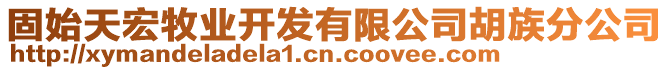 固始天宏牧业开发有限公司胡族分公司
http://xymandeladela1.cn.coovee.com